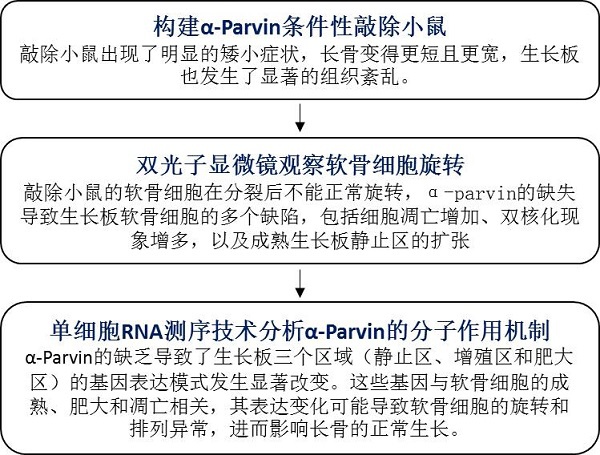 构建α-Parvin条件性敲除小鼠

敲除小鼠出现了明显的矮小症状，长骨变得更短且更宽，生长板也发生了显著的组织紊乱。

双光子显微镜观察软骨细胞旋转

敲除小鼠的软骨细胞在分裂后不能正常旋转，α-parvin的缺失导致生长板软骨细胞的多个缺陷，包括细胞凋亡增加、双核化现象增多，以及成熟生长板静止区的扩张

单细胞RNA测序技术分析α-Parvin的分子作用机制

α-Parvin的缺乏导致了生长板三个区域（静止区、增殖区和肥大区）的基因表达模式发生显著改变。这些基因与软骨细胞的成熟、肥大和凋亡相关，其表达变化可能导致软骨细胞的旋转和排列异常，进而影响长骨的正常生长。